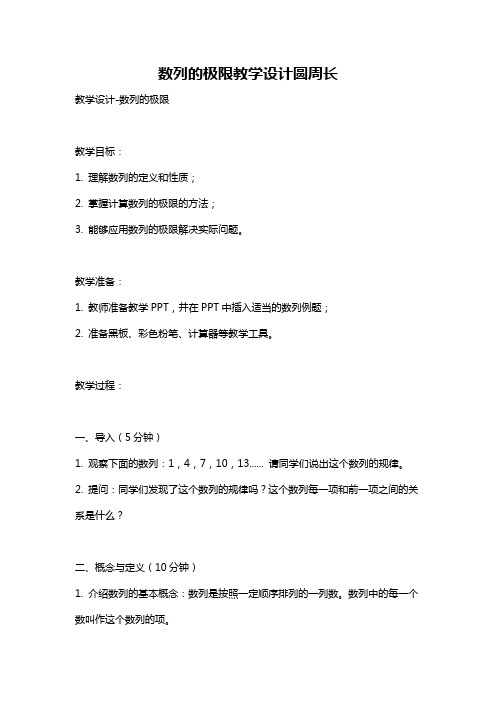 数列的极限教学设计圆周长

教学设计-数列的极限

教学目标：

1. 理解数列的定义和性质；

2. 掌握计算数列的极限的方法；

3. 能够应用数列的极限解决实际问题。

教学准备：

1. 教师准备教学 PPT，并在 PPT 中插入适当的数列例题；

2. 准备黑板、彩色粉笔、计算器等教学工具。

教学过程：

一、导入（5 分钟）

1. 观察下面的数列：1，4，7，10，13...... 请同学们说出这个数列的规律。

2. 提问：同学们发现了这个数列的规律吗？这个数列每一项和前一项之间的关系是什么？

二、概念与定义（10 分钟）

1. 介绍数列的基本概念：数列是按照一定顺序排列的一列数。数列中的每一个数叫作这个数列的项。